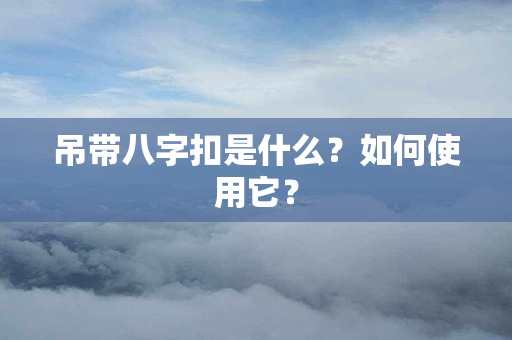 吊带八字扣是什么？如何使用它？